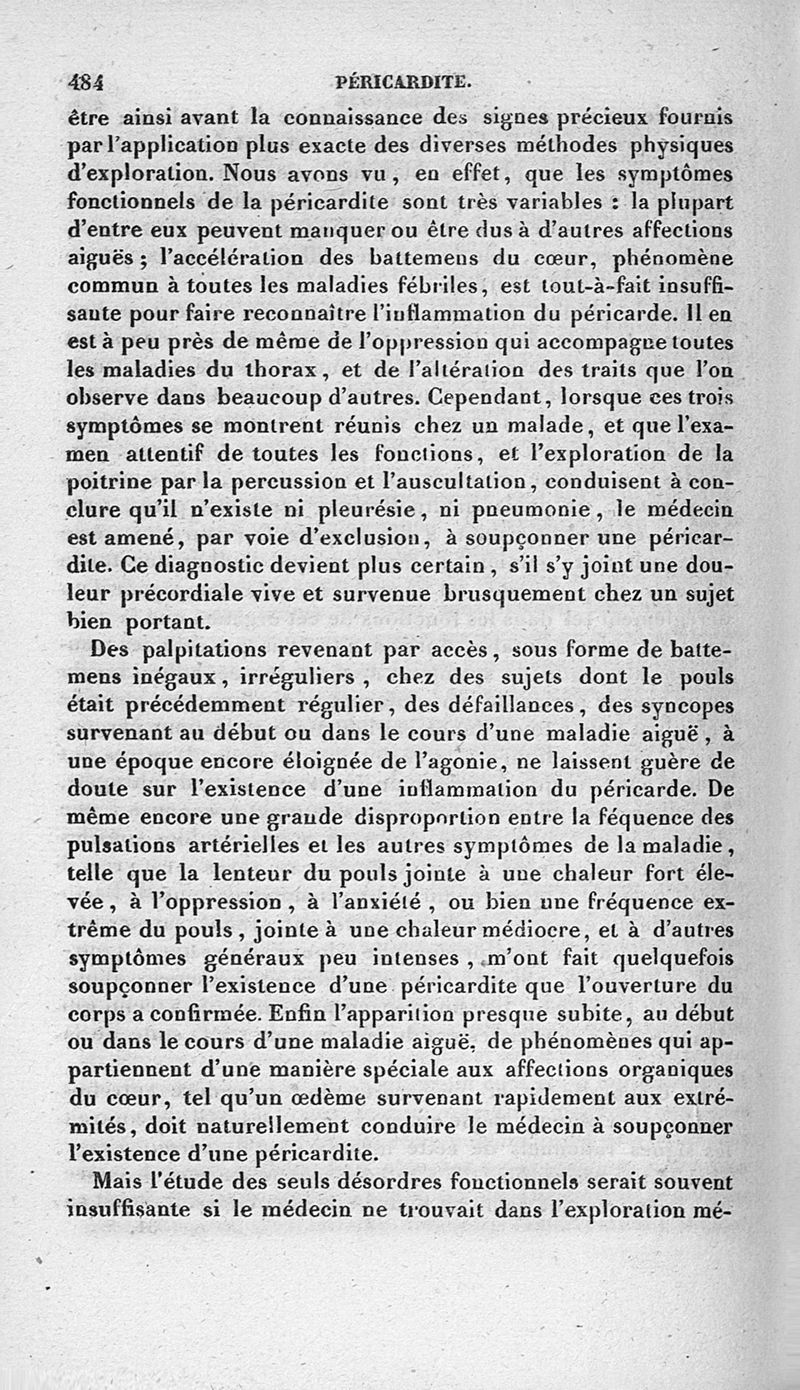 484 PÉRICARDITE.

être ainsi avant la connaissance des signes précieux fournis par l'application plus exacte des diverses méthodes physiques d'exploration. Nous avons vu, en effet, que les symptômes fonctionnels de la péricardite sont très variables : la plupart d'entre eux peuvent manquer ou être dus à d'autres affections aiguës ; l'accélération des battemens du cœur, phénomène commun à toutes les maladies fébriles, est tout-à-fait insuffisante pour faire reconnaître l'inflammation du péricarde. Il en est à peu près de même de l'oppression qui accompagne toutes les maladies du thorax, et de l'altération des traits que l'on observe dans beaucoup d'autres. Cependant, lorsque ces trois symptômes se montrent réunis chez un malade, et que l'examen attentif de toutes les fonctions, et l'exploration de la poitrine par la percussion et l'auscultation, conduisent à conclure qu'il n'existe ni pleurésie, ni pneumonie, le médecin est amené, par voie d'exclusion, à soupçonner une péricardite. Ce diagnostic devient plus certain, s'il s'y joint une douleur précordiale vive et survenue brusquement chez un sujet bien portant.

Des palpitations revenant par accès, sous forme de battemens inégaux, irréguliers, chez des sujets dont le pouls était précédemment régulier, des défaillances, des syncopes survenant au début ou dans le cours d'une maladie aiguë, à une époque encore éloignée de l'agonie, ne laissent guère de doute sur l'existence d'une inflammation du péricarde. De même encore une grande disproportion entre la féquence des pulsations artérielles et les autres symptômes de la maladie, telle que la lenteur du pouls jointe à une chaleur fort élevée, à l'oppression, à l'anxiété, ou bien une fréquence extrême du pouls, jointe à une chaleur médiocre, et à d'autres symptômes généraux peu intenses, m'ont fait quelquefois soupçonner l'existence d'une péricardite que l'ouverture du corps a confirmée. Enfin l'apparition presque subite, au début ou dans le cours d'une maladie aiguë, de phénomènes qui appartiennent d'une manière spéciale aux affections organiques du cœur, tel qu'un œdème survenant rapidement aux extrémités, doit naturellement conduire le médecin à soupçonner l'existence d'une péricardite.

Mais l'étude des seuls désordres fonctionnels serait souvent insuffisante si le médecin ne trouvait dans l'exploration mé-